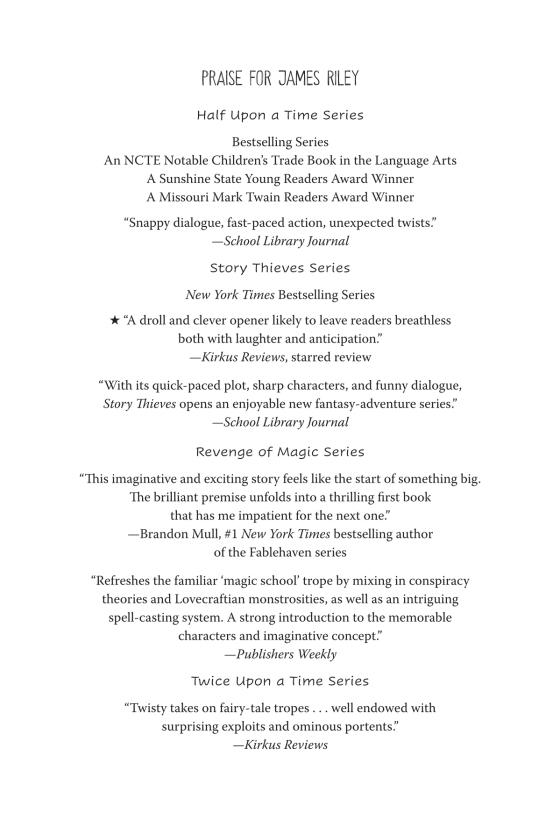 PRAISE FOR JAMES RILEY

Half Upon a Time Series

Bestselling Series
An NCTE Notable Children's Trade Book in the Language Arts
A Sunshine State Young Readers Award Winner
A Missouri Mark Twain Readers Award Winner

"Snappy dialogue, fast-paced action, unexpected twists."
—School Library Journal

Story Thieves Series

New York Times Bestselling Series

★ "A droll and clever opener likely to leave readers breathless both with laughter and anticipation."
—Kirkus Reviews, starred review

"With its quick-paced plot, sharp characters, and funny dialogue, Story Thieves opens an enjoyable new fantasy-adventure series."
—School Library Journal

Revenge of Magic Series

"This imaginative and exciting story feels like the start of something big. The brilliant premise unfolds into a thrilling first book that has me impatient for the next one."
—Brandon Mull, #1 New York Times bestselling author of the Fablehaven series

"Refreshes the familiar 'magic school' trope by mixing in conspiracy theories and Lovecraftian monstrosities, as well as an intriguing spell-casting system. A strong introduction to the memorable characters and imaginative concept."
—Publishers Weekly

Twice Upon a Time Series

"Twisty takes on fairy-tale tropes . . . well endowed with surprising exploits and ominous portents."
—Kirkus Reviews